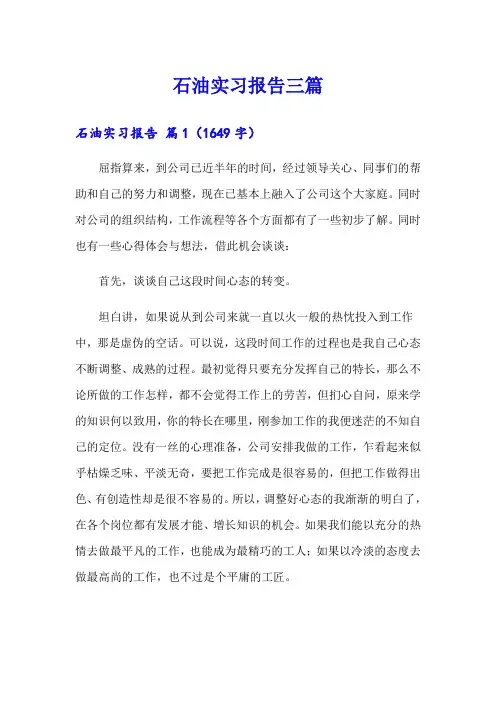 石油实习报告三篇

石油实习报告 篇1（1649字）

屈指算来，到公司已近半年的时间，经过领导关心、同事们的帮助和自己的努力和调整，现在已基本上融入了公司这个大家庭。同时对公司的组织结构，工作流程等各个方面都有了一些初步了解。同时也有一些心得体会与想法，借此机会谈谈：

首先，谈谈自己这段时间心态的转变。

坦白讲，如果说从到公司来就一直以火一般的热忱投入到工作中，那是虚伪的空话。可以说，这段时间工作的过程也是我自己心态不断调整、成熟的过程。最初觉得只要充分发挥自己的特长，那么不论所做的工作怎样，都不会觉得工作上的劳苦，但扪心自问，原来学的知识何以致用，你的特长在哪里，刚参加工作的我便迷茫的不知自己的定位。没有一丝的心理准备，公司安排我做的工作，乍看起来似乎枯燥乏味、平淡无奇，要把工作完成是很容易的，但把工作做得出色、有创造性却是很不容易的。所以，调整好心态的我渐渐的明白了，在各个岗位都有发展才能、增长知识的机会。如果我们能以充分的热情去做最平凡的工作，也能成为最精巧的工人；如果以冷淡的态度去做最高尚的工作，也不过是个平庸的工匠。